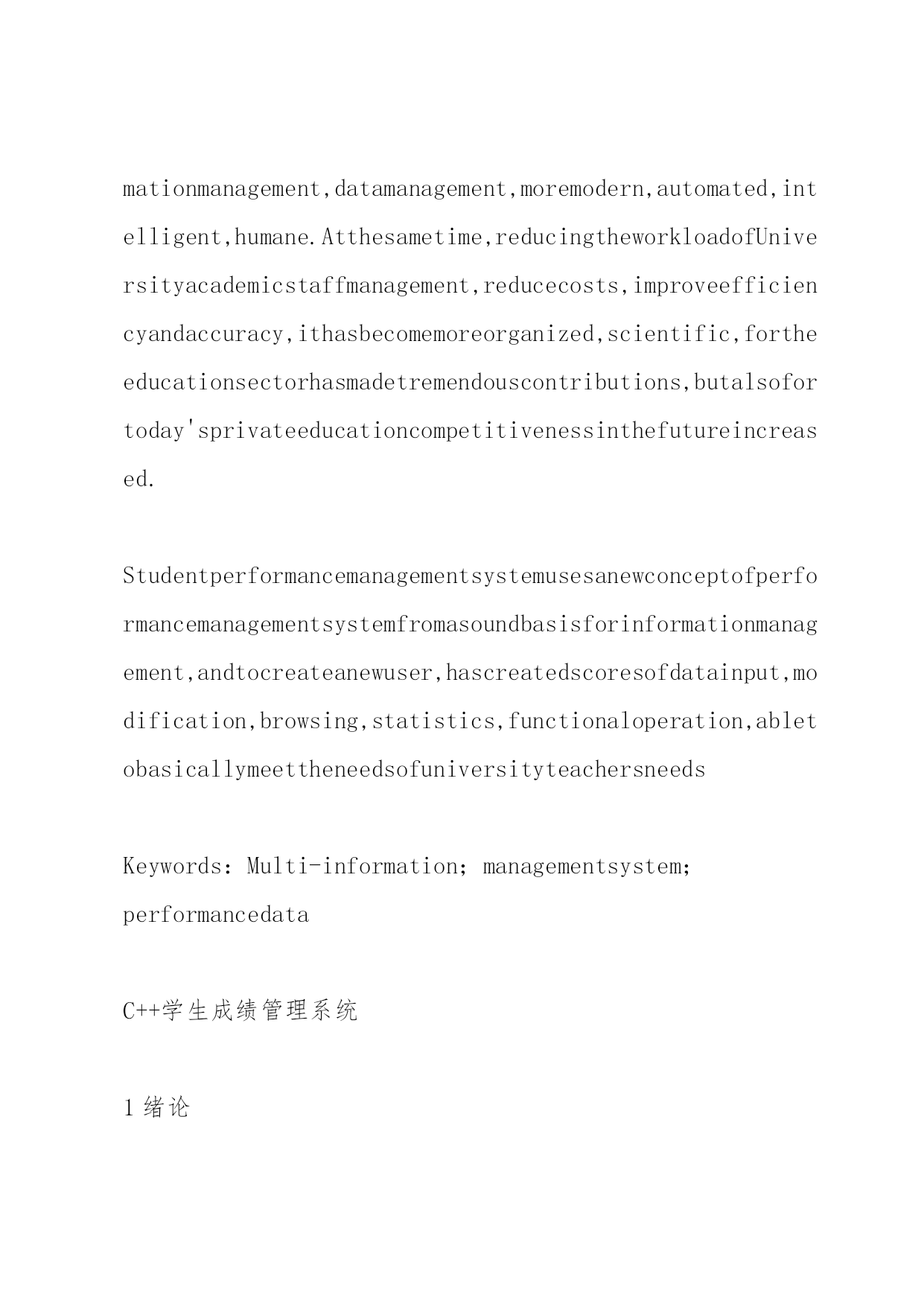 mationmanagement,datamanagement,moremodern,automated,intelligent,humane.Atthesametime,reducingtheworkloadofUniversityacademicstaffmanagement,reducecosts,improveefficiencyandaccuracy,ithasbecomemoreorganized,scientific,fortheeducationsectorhasmadetremendouscontributions,butalsofortoday'sprivateeducationcompetitivenessinthefutureincreased.

Studentperformancemanagementsystemusesanewconceptofperformancemanagementsystemfromasoundbasisforinformationmanagement,andtocreateanewuser,hascreatedscoresofdatainput,modification,browsing,statistics,functionaloperation,abletobasicallymeettheneedsofuniversityteachersneeds

Keywords: Multi-information; managementsystem; performancedata

C++学生成绩管理系统

1 绪论